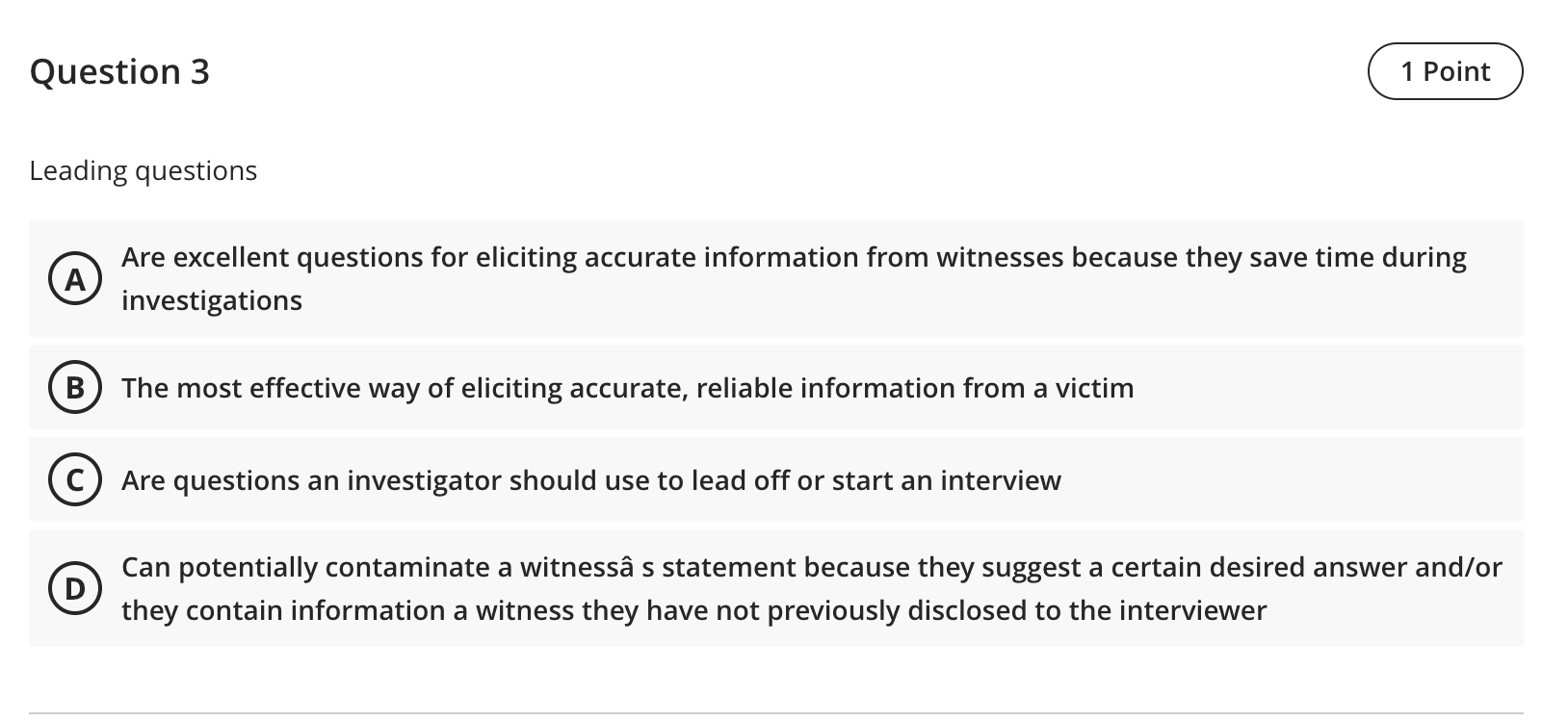 Question 3

1 Point

Leading questions

A Are excellent questions for eliciting accurate information from witnesses because they save time during investigations

B The most effective way of eliciting accurate, reliable information from a victim

C Are questions an investigator should use to lead off or start an interview

D Can potentially contaminate a witnessâ s statement because they suggest a certain desired answer and/or they contain information a witness they have not previously disclosed to the interviewer